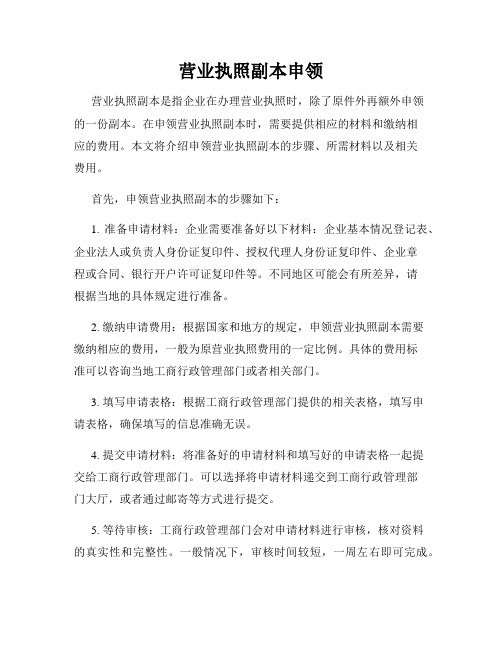 营业执照副本申领

营业执照副本是指企业在办理营业执照时，除了原件外再额外申领的一份副本。在申领营业执照副本时，需要提供相应的材料和缴纳相应的费用。本文将介绍申领营业执照副本的步骤、所需材料以及相关费用。

首先，申领营业执照副本的步骤如下：

1. 准备申请材料：企业需要准备好以下材料：企业基本情况登记表、企业法人或负责人身份证复印件、授权代理人身份证复印件、企业章程或合同、银行开户许可证复印件等。不同地区可能会有所差异，请根据当地的具体规定进行准备。

2. 缴纳申请费用：根据国家和地方的规定，申领营业执照副本需要缴纳相应的费用，一般为原营业执照费用的一定比例。具体的费用标准可以咨询当地工商行政管理部门或者相关部门。

3. 填写申请表格：根据工商行政管理部门提供的相关表格，填写申请表格，确保填写的信息准确无误。

4. 提交申请材料：将准备好的申请材料和填写好的申请表格一起提交给工商行政管理部门。可以选择将申请材料递交到工商行政管理部门大厅，或者通过邮寄等方式进行提交。

5. 等待审核：工商行政管理部门会对申请材料进行审核，核对资料的真实性和完整性。一般情况下，审核时间较短，一周左右即可完成。